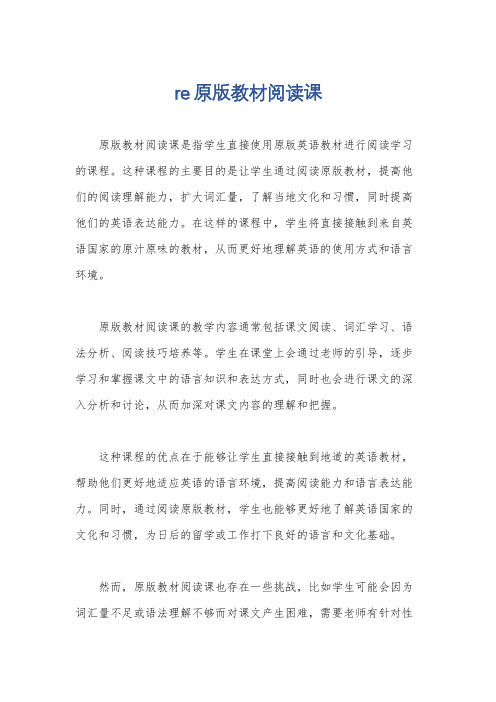 re 原版教材阅读课

原版教材阅读课是指学生直接使用原版英语教材进行阅读学习的课程。这种课程的主要目的是让学生通过阅读原版教材，提高他们的阅读理解能力，扩大词汇量，了解当地文化和习惯，同时提高他们的英语表达能力。在这样的课程中，学生将直接接触到来自英语国家的原汁原味的教材，从而更好地理解英语的使用方式和语言环境。

原版教材阅读课的教学内容通常包括课文阅读、词汇学习、语法分析、阅读技巧培养等。学生在课堂上会通过老师的引导，逐步学习和掌握课文中的语言知识和表达方式，同时也会进行课文的深入分析和讨论，从而加深对课文内容的理解和把握。

这种课程的优点在于能够让学生直接接触到地道的英语教材，帮助他们更好地适应英语的语言环境，提高阅读能力和语言表达能力。同时，通过阅读原版教材，学生也能够更好地了解英语国家的文化和习惯，为日后的留学或工作打下良好的语言和文化基础。

然而，原版教材阅读课也存在一些挑战，比如学生可能会因为词汇量不足或语法理解不够而对课文产生困难，需要老师有针对性